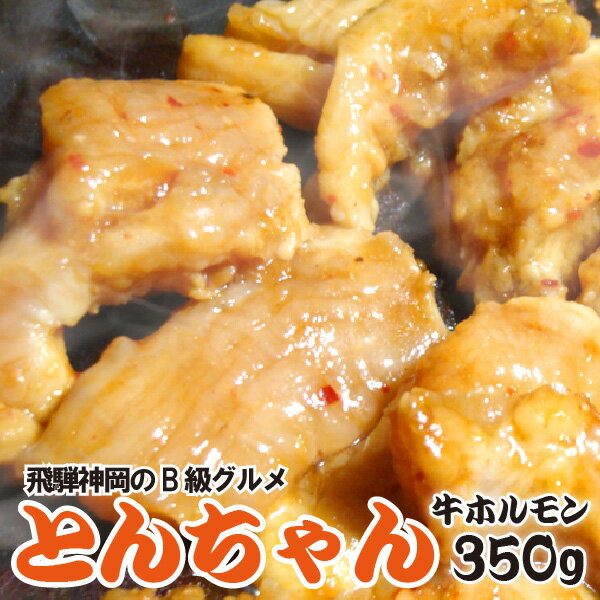 飛騨神岡のB級グルメ
とんちゃん
牛ホルモン
350g